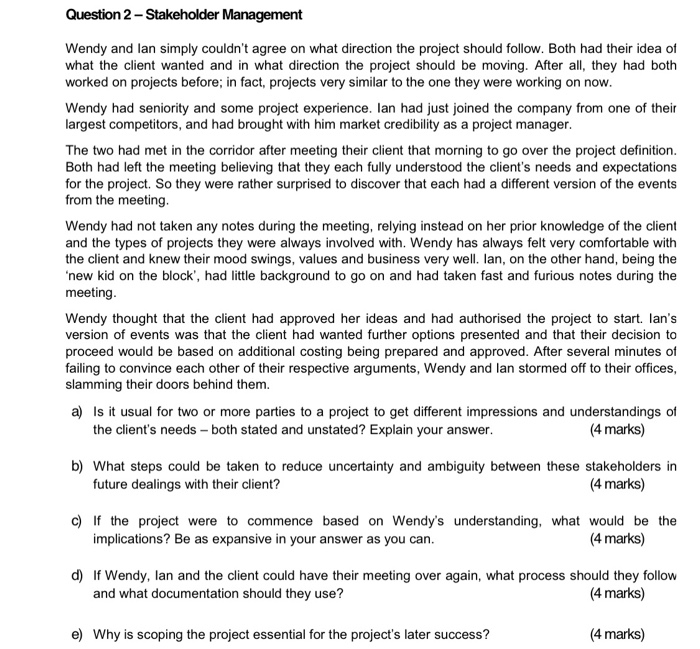 Question 2 – Stakeholder Management

Wendy and Ian simply couldn't agree on what direction the project should follow. Both had their idea of what the client wanted and in what direction the project should be moving. After all, they had both worked on projects before; in fact, projects very similar to the one they were working on now.

Wendy had seniority and some project experience. Ian had just joined the company from one of their largest competitors, and had brought with him market credibility as a project manager.

The two had met in the corridor after meeting their client that morning to go over the project definition. Both had left the meeting believing that they each fully understood the client's needs and expectations for the project. So they were rather surprised to discover that each had a different version of the events from the meeting.

Wendy had not taken any notes during the meeting, relying instead on her prior knowledge of the client and the types of projects they were always involved with. Wendy has always felt very comfortable with the client and knew their mood swings, values and business very well. Ian, on the other hand, being the 'new kid on the block', had little background to go on and had taken fast and furious notes during the meeting.

Wendy thought that the client had approved her ideas and had authorised the project to start. Ian's version of events was that the client had wanted further options presented and that their decision to proceed would be based on additional costing being prepared and approved. After several minutes of failing to convince each other of their respective arguments, Wendy and Ian stormed off to their offices, slamming their doors behind them.

a) Is it usual for two or more parties to a project to get different impressions and understandings of the client's needs – both stated and unstated? Explain your answer. (4 marks)

b) What steps could be taken to reduce uncertainty and ambiguity between these stakeholders in future dealings with their client? (4 marks)

c) If the project were to commence based on Wendy's understanding, what would be the implications? Be as expansive in your answer as you can. (4 marks)

d) If Wendy, Ian and the client could have their meeting over again, what process should they follow and what documentation should they use? (4 marks)

e) Why is scoping the project essential for the project's later success? (4 marks)